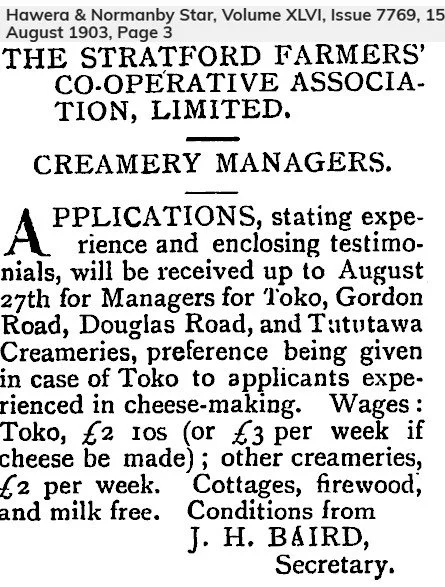 Hawera & Normanby Star, Volume XLVI, Issue 7769, 15 August 1903, Page 3

THE STRATFORD FARMERS' CO-OPERATIVE ASSOCIATION, LIMITED.

CREAMERY MANAGERS.

APPLICATIONS, stating experience and enclosing testimonials, will be received up to August 27th for Managers for Toko, Gordon Road, Douglas Road, and Tututawa Creameries, preference being given in case of Toko to applicants experienced in cheese-making. Wages: Toko, £2 10s (or £3 per week if cheese be made); other creameries, £2 per week. Cottages, firewood, and milk free. Conditions from

J. H. BAIRD,
Secretary.